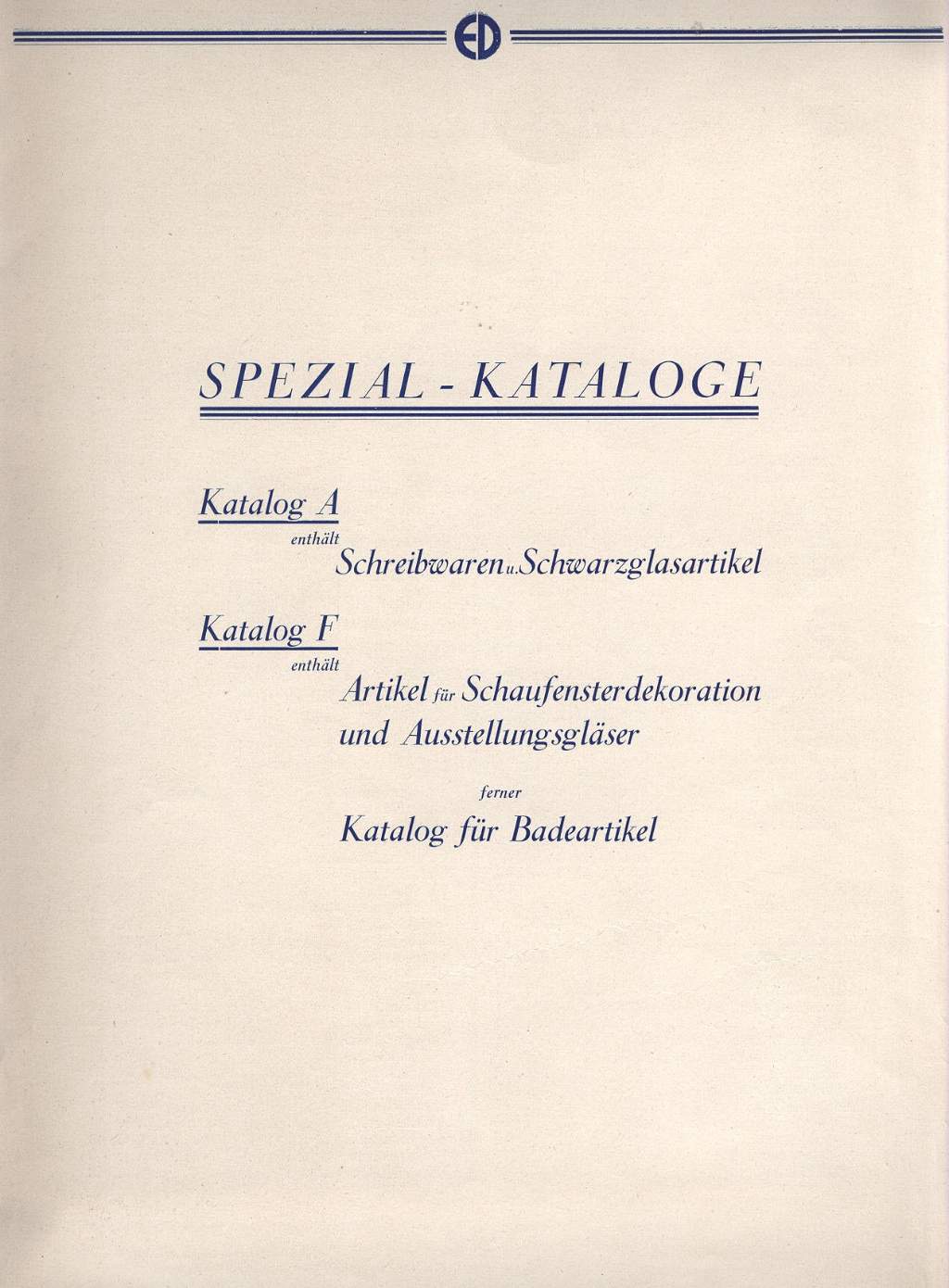 ED

SPEZIAL - KATALOGE

Katalog A
enthält
Schreibwaren u. Schwarzglasartikel

Katalog F
enthält
Artikel für Schaufensterdekoration und Ausstellungsgläser

ferner
Katalog für Badeartikel